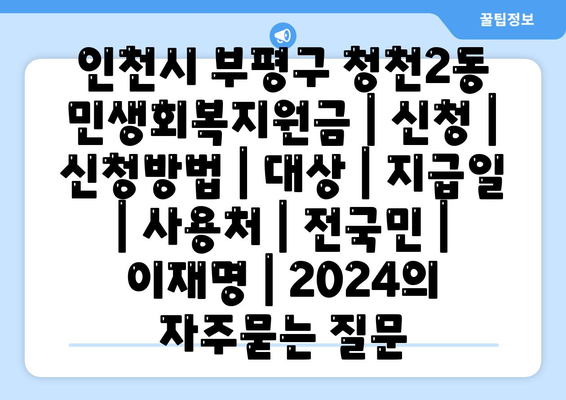 꿀팁정보

인천시 부평구 청천2동 민생회복지원금 | 신청 | 신청방법 | 대상 | 지급일 | 사용처 | 전국민 | 이재명 | 2024의 자주묻는 질문